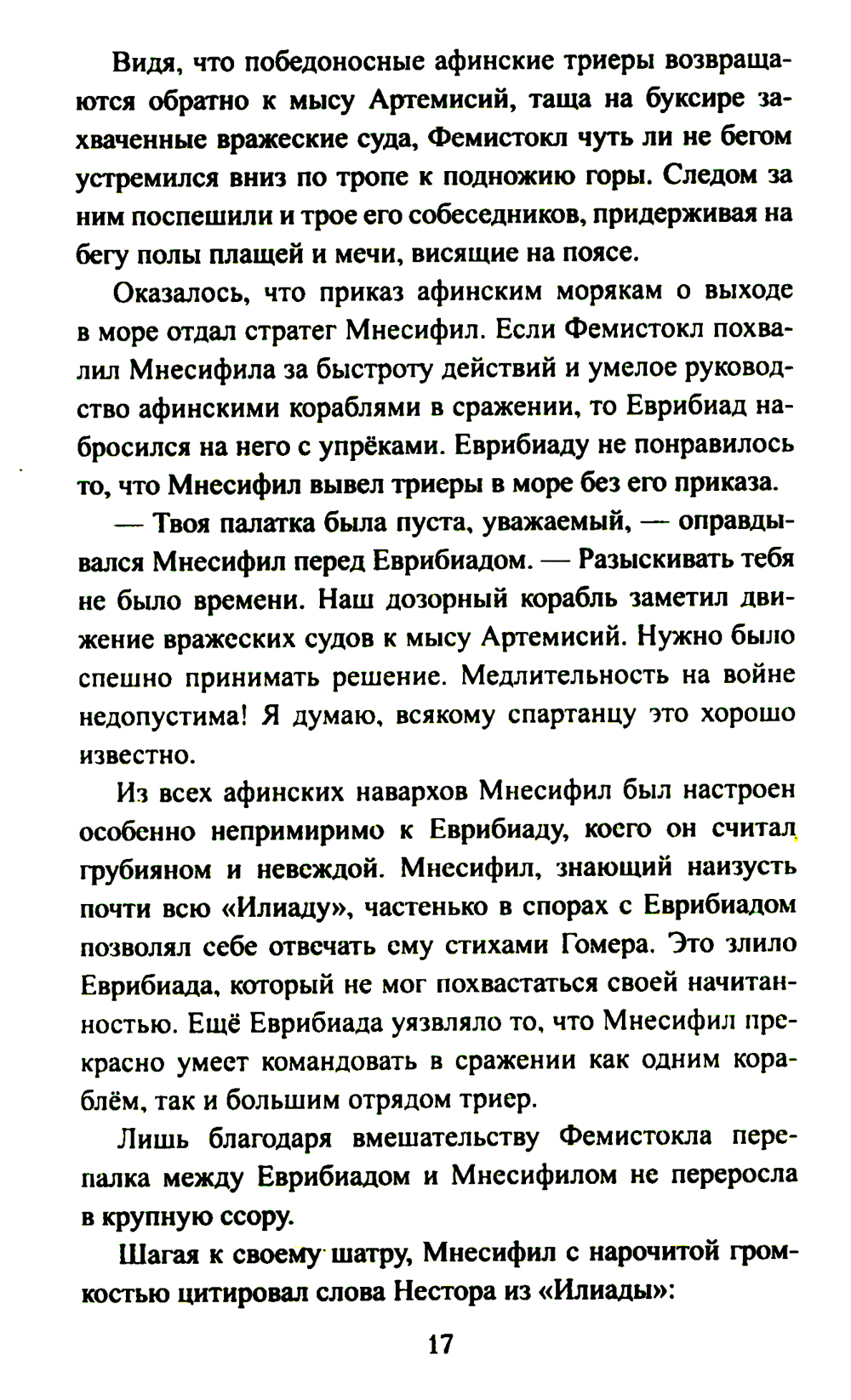 Видя, что победоносные афинские триеры возвращаются обратно к мысу Артемисий, таща на буксире захваченные вражеские суда, Фемистокл чуть ли не бегом устремился вниз по тропе к подножию горы. Следом за ним поспешили и трое его собеседников, придерживая на бегу полы плащей и мечи, висящие на поясе.

Оказалось, что приказ афинским морякам о выходе в море отдал стратег Мнесифил. Если Фемистокл похвалил Мнесифила за быстроту действий и умелое руководство афинскими кораблями в сражении, то Еврибиад набросился на него с упрёками. Еврибиаду не понравилось то, что Мнесифил вывел триеры в море без его приказа.

— Твоя палатка была пуста, уважаемый, — оправдывался Мнесифил перед Еврибиадом. — Разыскивать тебя не было времени. Наш дозорный корабль заметил движение вражеских судов к мысу Артемисий. Нужно было спешно принимать решение. Медлительность на войне недопустима! Я думаю, всякому спартанцу это хорошо известно.

Из всех афинских навархов Мнесифил был настроен особенно непримиримо к Еврибиаду, коего он считал грубияном и невеждой. Мнесифил, знающий наизусть почти всю «Илиаду», частенько в спорах с Еврибиадом позволял себе отвечать ему стихами Гомера. Это злило Еврибиада, который не мог похвастаться своей начитанностью. Ещё Еврибиада уязвляло то, что Мнесифил прекрасно умеет командовать в сражении как одним кораблём, так и большим отрядом триер.

Лишь благодаря вмешательству Фемистокла перепалка между Еврибиадом и Мнесифилом не переросла в крупную ссору.

Шагая к своему шатру, Мнесифил с нарочитой громкостью цитировал слова Нестора из «Илиады»:

17